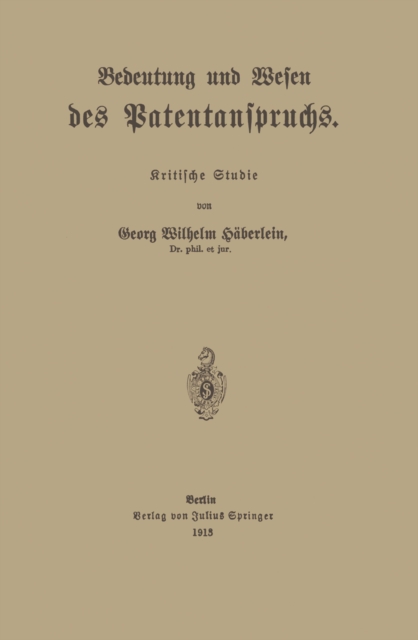 Bedeutung und Wesen des Patentanspruchs.

Kritische Studie

von

Georg Wilhelm Häberlein,
Dr. phil. et jur.

Berlin
Verlag von Julius Springer
1913